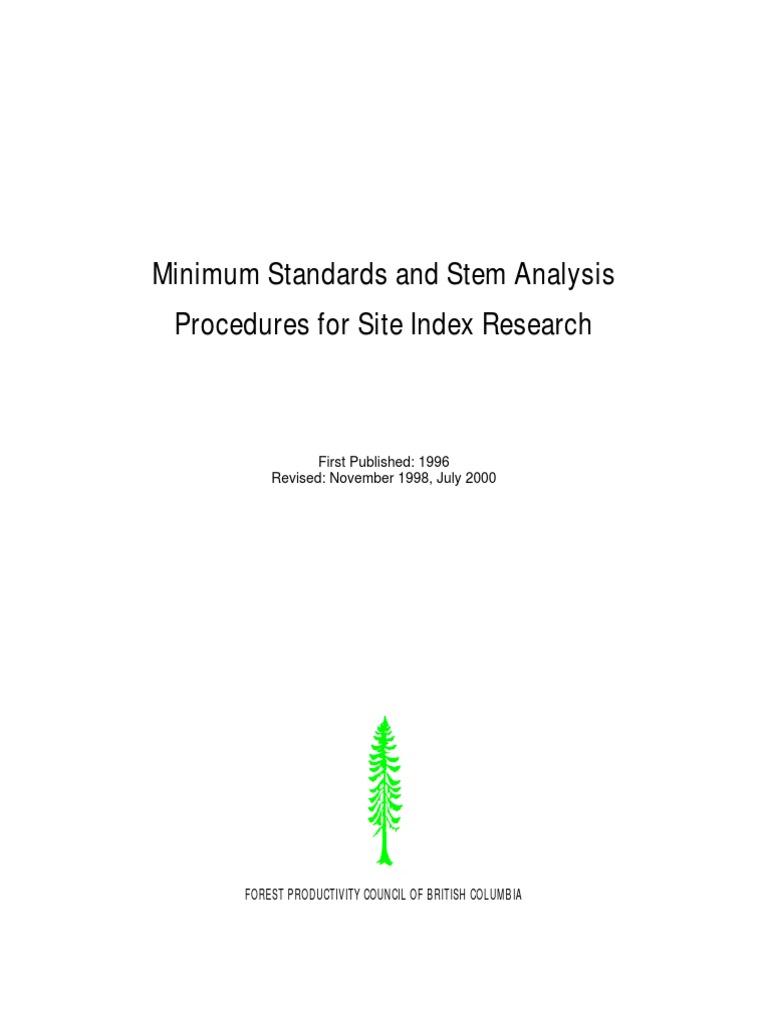 Minimum Standards and Stem Analysis Procedures for Site Index Research

First Published: 1996
Revised: November 1998, July 2000

FOREST PRODUCTIVITY COUNCIL OF BRITISH COLUMBIA